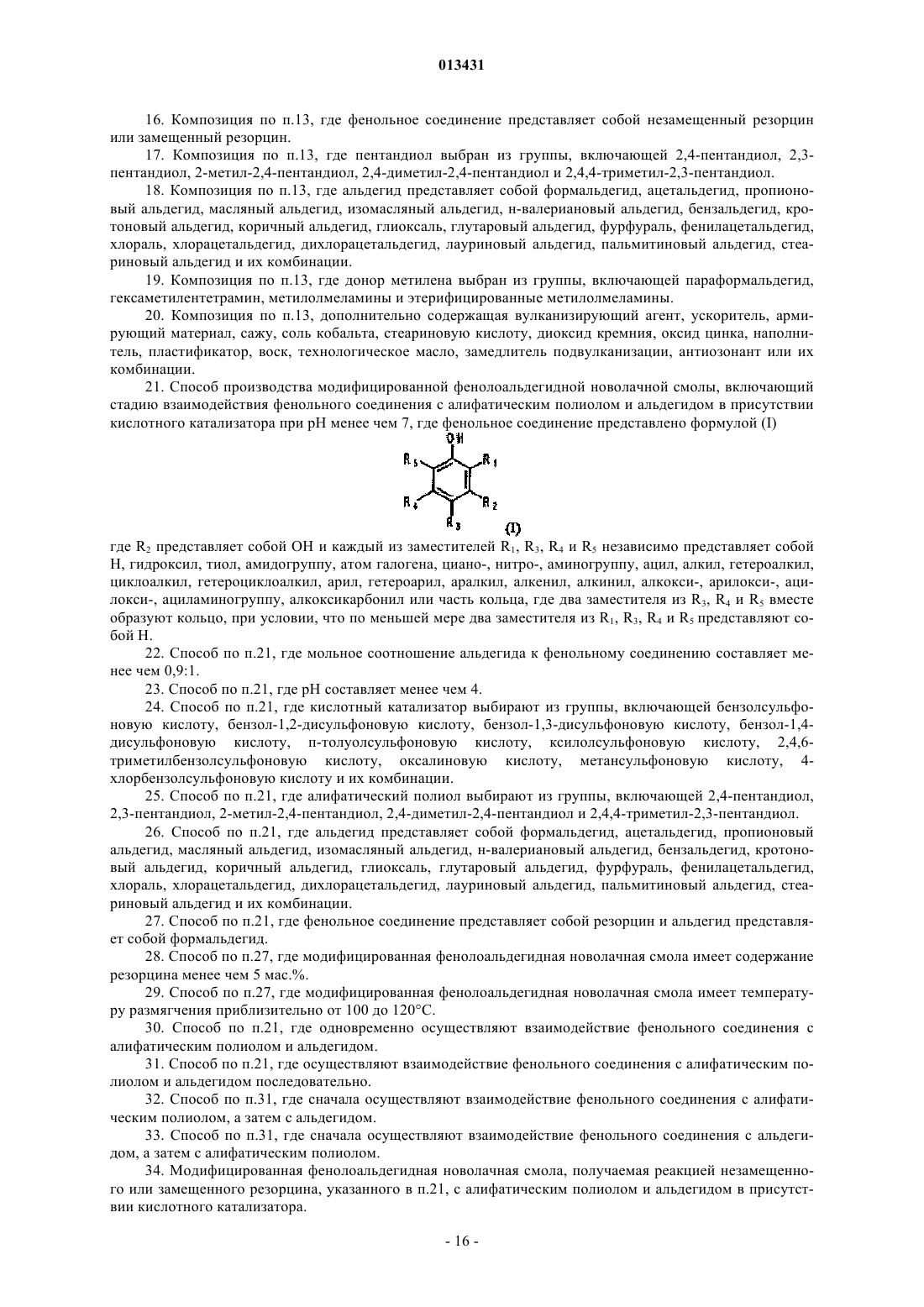 013431

16. Композиция по п.13, где фенольное соединение представляет собой незамещенный резорцин или замещенный резорцин.

17. Композиция по п.13, где пентандиол выбран из группы, включающей 2,4-пентандиол, 2,3-пентандиол, 2-метил-2,4-пентандиол, 2,4-диметил-2,4-пентандиол и 2,4,4-триметил-2,3-пентандиол.

18. Композиция по п.13, где альдегид представляет собой формальдегид, ацетальдегид, пропионовый альдегид, масляный альдегид, изомасляный альдегид, н-валериановый альдегид, бензальдегид, кротоновый альдегид, коричный альдегид, глиоксаль, глутаровый альдегид, фурфураль, фенилацетальдегид, хлораль, хлорацетальдегид, дихлорацетальдегид, лауриновый альдегид, пальмитиновый альдегид, стеариновый альдегид и их комбинации.

19. Композиция по п.13, где донор метилена выбран из группы, включающей параформальдегид, гексаметилентетрамин, метилолмеламины и этерифицированные метилолмеламины.

20. Композиция по п.13, дополнительно содержащая вулканизирующий агент, ускоритель, армирующий материал, сажу, соль кобальта, стеариновую кислоту, диоксид кремния, оксид цинка, наполнитель, пластификатор, воск, технологическое масло, замедлитель подвулканизации, антиозонант или их комбинации.

21. Способ производства модифицированной фенолоальдегидной новолачной смолы, включающий стадию взаимодействия фенольного соединения с алифатическим полиолом и альдегидом в присутствии кислотного катализатора при pH менее чем 7, где фенольное соединение представлено формулой (I)

OH
$R_5$ $R_1$
$R_4$ $R_2$
$R_3$ (I)

где $R_2$ представляет собой OH и каждый из заместителей $R_1$, $R_3$, $R_4$ и $R_5$ независимо представляет собой H, гидроксил, тиол, амидогруппу, атом галогена, циано-, нитро-, аминогруппу, ацил, алкил, гетероалкил, циклоалкил, гетероциклоалкил, арил, гетероарил, аралкил, алкенил, алкинил, алкокси-, арилокси-, ацилокси-, ациламиногруппу, алкоксикарбонил или часть кольца, где два заместителя из $R_3$, $R_4$ и $R_5$ вместе образуют кольцо, при условии, что по меньшей мере два заместителя из $R_1$, $R_3$, $R_4$ и $R_5$ представляют собой H.

22. Способ по п.21, где мольное соотношение альдегида к фенольному соединению составляет менее чем 0,9:1.

23. Способ по п.21, где pH составляет менее чем 4.

24. Способ по п.21, где кислотный катализатор выбирают из группы, включающей бензолсульфоновую кислоту, бензол-1,2-дисульфоновую кислоту, бензол-1,3-дисульфоновую кислоту, бензол-1,4-дисульфоновую кислоту, п-толуолсульфоновую кислоту, ксилолсульфоновую кислоту, 2,4,6-триметилбензолсульфоновую кислоту, оксалиновую кислоту, метансульфоновую кислоту, 4-хлорбензолсульфоновую кислоту и их комбинации.

25. Способ по п.21, где алифатический полиол выбирают из группы, включающей 2,4-пентандиол, 2,3-пентандиол, 2-метил-2,4-пентандиол, 2,4-диметил-2,4-пентандиол и 2,4,4-триметил-2,3-пентандиол.

26. Способ по п.21, где альдегид представляет собой формальдегид, ацетальдегид, пропионовый альдегид, масляный альдегид, изомасляный альдегид, н-валериановый альдегид, бензальдегид, кротоновый альдегид, коричный альдегид, глиоксаль, глутаровый альдегид, фурфураль, фенилацетальдегид, хлораль, хлорацетальдегид, дихлорацетальдегид, лауриновый альдегид, пальмитиновый альдегид, стеариновый альдегид и их комбинации.

27. Способ по п.21, где фенольное соединение представляет собой резорцин и альдегид представляет собой формальдегид.

28. Способ по п.27, где модифицированная фенолоальдегидная новолачная смола имеет содержание резорцина менее чем 5 мас.%.

29. Способ по п.27, где модифицированная фенолоальдегидная новолачная смола имеет температуру размягчения приблизительно от 100 до 120°C.

30. Способ по п.21, где одновременно осуществляют взаимодействие фенольного соединения с алифатическим полиолом и альдегидом.

31. Способ по п.21, где осуществляют взаимодействие фенольного соединения с алифатическим полиолом и альдегидом последовательно.

32. Способ по п.31, где сначала осуществляют взаимодействие фенольного соединения с алифатическим полиолом, а затем с альдегидом.

33. Способ по п.31, где сначала осуществляют взаимодействие фенольного соединения с альдегидом, а затем с алифатическим полиолом.

34. Модифицированная фенолоальдегидная новолачная смола, получаемая реакцией незамещенного или замещенного резорцина, указанного в п.21, с алифатическим полиолом и альдегидом в присутствии кислотного катализатора.

- 16 -